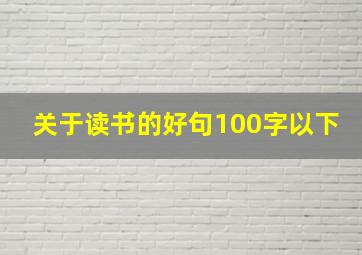 关于读书的好句100字以下